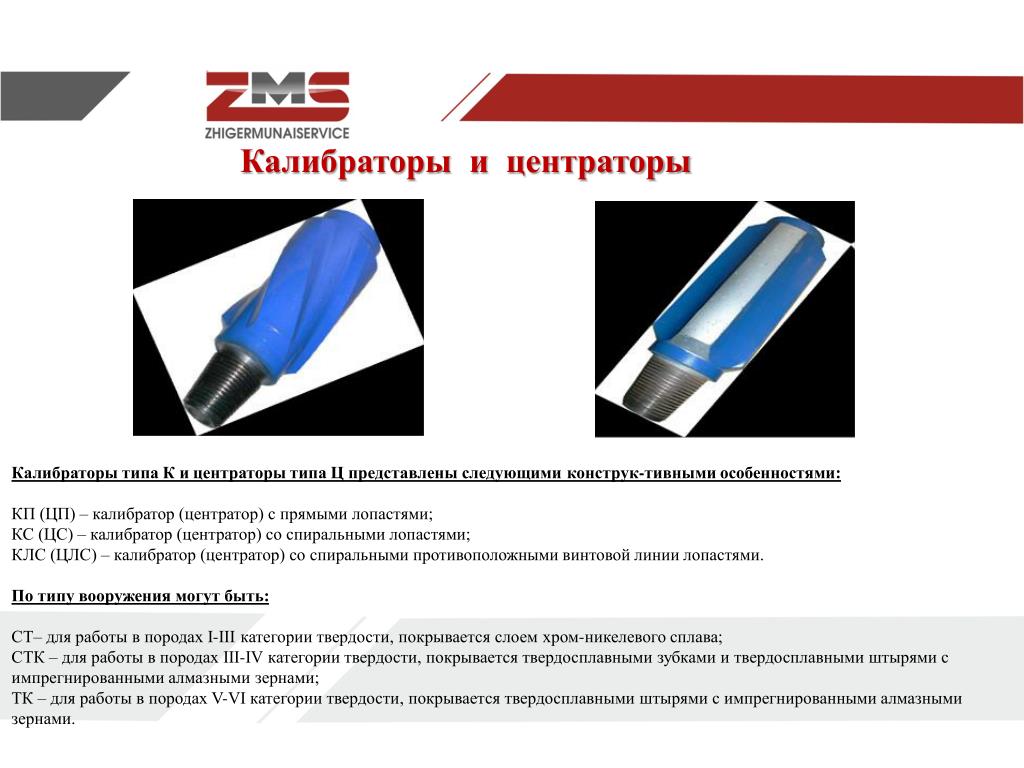 ZMS
ZHIGERMUNAISERVICE

Калибраторы и центраторы

Калибраторы типа К и центраторы типа Ц представлены следующими конструк-тивными особенностями:

КП (ЦП) – калибратор (центратор) с прямыми лопастями;
КС (ЦС) – калибратор (центратор) со спиральными лопастями;
КЛС (ЦЛС) – калибратор (центратор) со спиральными противоположными винтовой линии лопастями.

По типу вооружения могут быть:

СТ– для работы в породах I-III категории твердости, покрывается слоем хром-никелевого сплава;
СТК – для работы в породах III-IV категории твердости, покрывается твердосплавными зубками и твердосплавными штырями с импрегнированными алмазными зернами;
ТК – для работы в породах V-VI категории твердости, покрывается твердосплавными штырями с импрегнированными алмазными зернами.